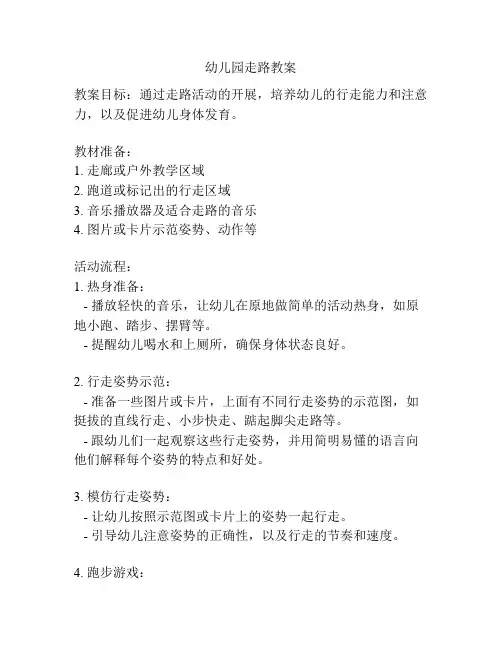 幼儿园走路教案

教案目标：通过走路活动的开展，培养幼儿的行走能力和注意力，以及促进幼儿身体发育。

教材准备：
1. 走廊或户外教学区域
2. 跑道或标记出的行走区域
3. 音乐播放器及适合走路的音乐
4. 图片或卡片示范姿势、动作等

活动流程：
1. 热身准备：
- 播放轻快的音乐，让幼儿在原地做简单的活动热身，如原地小跑、踏步、摆臂等。
- 提醒幼儿喝水和上厕所，确保身体状态良好。

2. 行走姿势示范：
- 准备一些图片或卡片，上面有不同行走姿势的示范图，如挺拔的直线行走、小步快走、踮起脚尖走路等。
- 跟幼儿们一起观察这些行走姿势，并用简明易懂的语言向他们解释每个姿势的特点和好处。

3. 模仿行走姿势：
- 让幼儿按照示范图或卡片上的姿势一起行走。
- 引导幼儿注意姿势的正确性，以及行走的节奏和速度。

4. 跑步游戏：